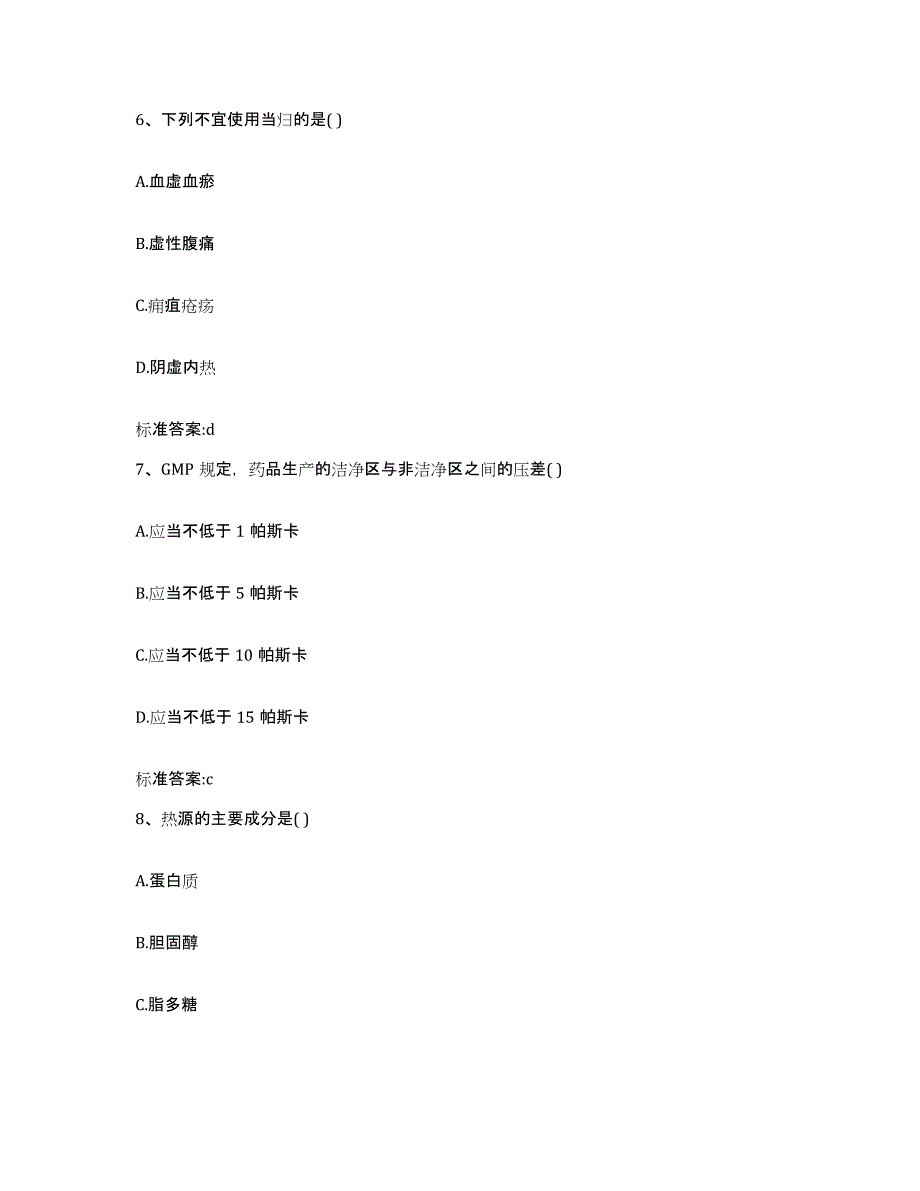 6、下列不宜使用当归的是( )

A.血虚血瘀

B.虚性腹痛

C.痈疽疮疡

D.阴虚内热

标准答案:d

7、GMP 规定，药品生产的洁净区与非洁净区之间的压差( )

A.应当不低于 1 帕斯卡

B.应当不低于 5 帕斯卡

C.应当不低于 10 帕斯卡

D.应当不低于 15 帕斯卡

标准答案:c

8、热源的主要成分是( )

A.蛋白质

B.胆固醇

C.脂多糖